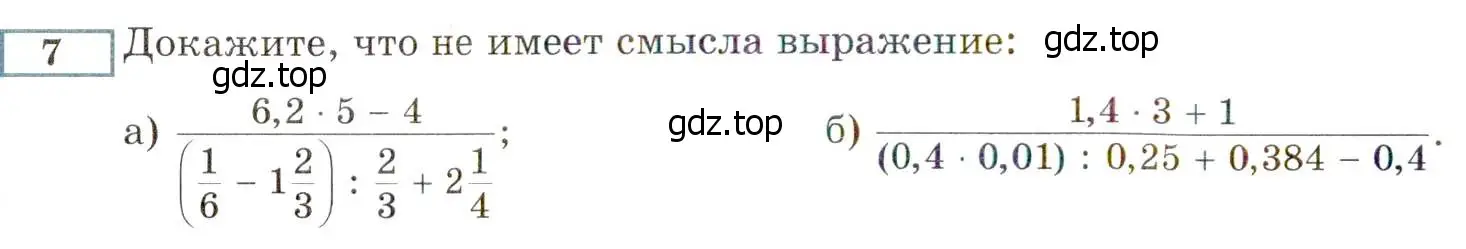 7 Докажите, что не имеет смысла выражение: gdz.top

gdz.top

а) $\frac{6,2 \cdot 5 - 4}{\left(\frac{1}{6} - 1\frac{2}{3}\right) : \frac{2}{3} + 2\frac{1}{4}}$; gdz.top б) $\frac{1,4 \cdot 3 + 1}{(0,4 \cdot 0,01) : 0,25 + 0,384 - 0,4}$.